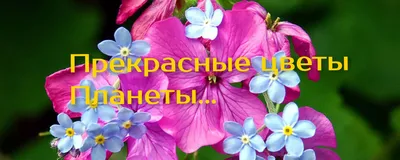 Прекрасные цветы Планеты...